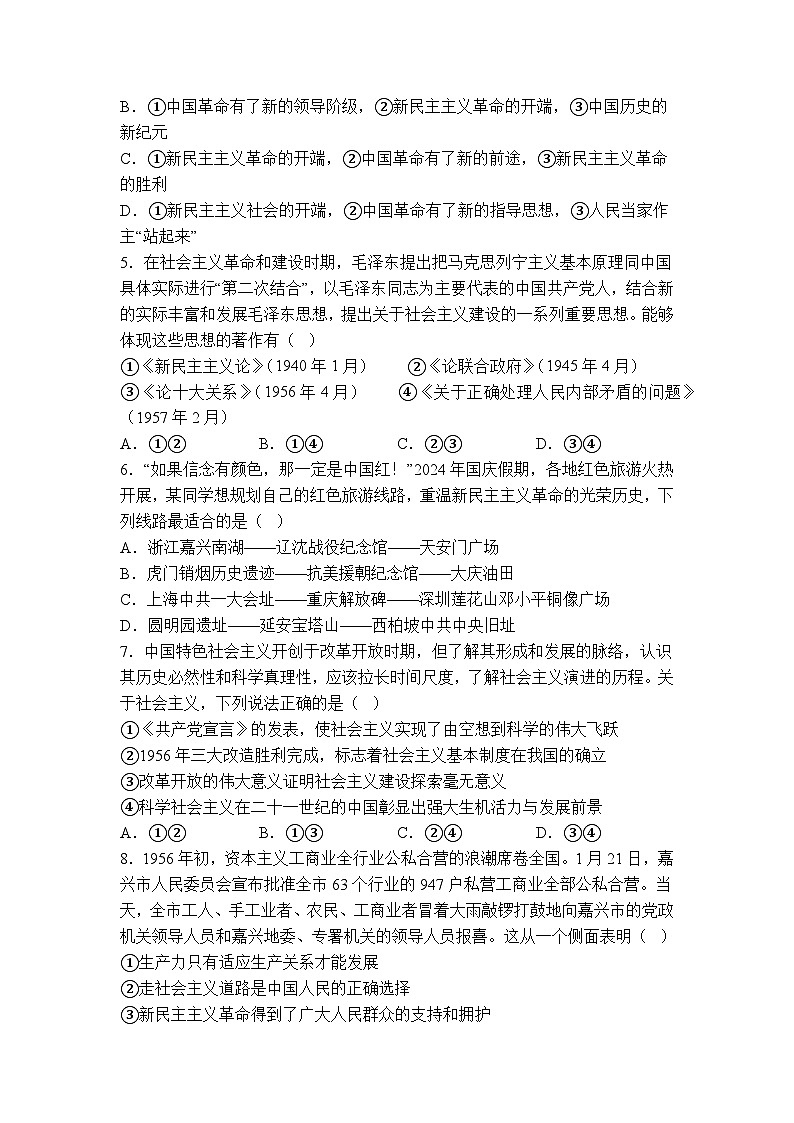 B．①中国革命有了新的领导阶级，②新民主主义革命的开端，③中国历史的新纪元

C．①新民主主义革命的开端，②中国革命有了新的前途，③新民主主义革命的胜利

D．①新民主主义社会的开端，②中国革命有了新的指导思想，③人民当家作主“站起来”

5．在社会主义革命和建设时期，毛泽东提出把马克思列宁主义基本原理同中国具体实际进行“第二次结合”，以毛泽东同志为主要代表的中国共产党人，结合新的实际丰富和发展毛泽东思想，提出关于社会主义建设的一系列重要思想。能够体现这些思想的著作有（　）

①《新民主主义论》（1940 年 1 月）　②《论联合政府》（1945 年 4 月）

③《论十大关系》（1956 年 4 月）　④《关于正确处理人民内部矛盾的问题》（1957 年 2 月）

A．①②　B．①④　C．②③　D．③④

6．“如果信念有颜色，那一定是中国红！”2024 年国庆假期，各地红色旅游火热开展，某同学想规划自己的红色旅游线路，重温新民主主义革命的光荣历史，下列线路最适合的是（　）

A．浙江嘉兴南湖——辽沈战役纪念馆——天安门广场

B．虎门销烟历史遗迹——抗美援朝纪念馆——大庆油田

C．上海中共一大会址——重庆解放碑——深圳莲花山邓小平铜像广场

D．圆明园遗址——延安宝塔山——西柏坡中共中央旧址

7．中国特色社会主义开创于改革开放时期，但了解其形成和发展的脉络，认识其历史必然性和科学真理性，应该拉长时间尺度，了解社会主义演进的历程。关于社会主义，下列说法正确的是（　）

①《共产党宣言》的发表，使社会主义实现了由空想到科学的伟大飞跃

②1956 年三大改造胜利完成，标志着社会主义基本制度在我国的确立

③改革开放的伟大意义证明社会主义建设探索毫无意义

④科学社会主义在二十一世纪的中国彰显出强大生机活力与发展前景

A．①②　B．①③　C．②④　D．③④

8．1956 年初，资本主义工商业全行业公私合营的浪潮席卷全国。1 月 21 日，嘉兴市人民委员会宣布批准全市 63 个行业的 947 户私营工商业全部公私合营。当天，全市工人、手工业者、农民、工商业者冒着大雨敲锣打鼓地向嘉兴市的党政机关领导人员和嘉兴地委、专署机关的领导人员报喜。这从一个侧面表明（　）

①生产力只有适应生产关系才能发展

②走社会主义道路是中国人民的正确选择

③新民主主义革命得到了广大人民群众的支持和拥护